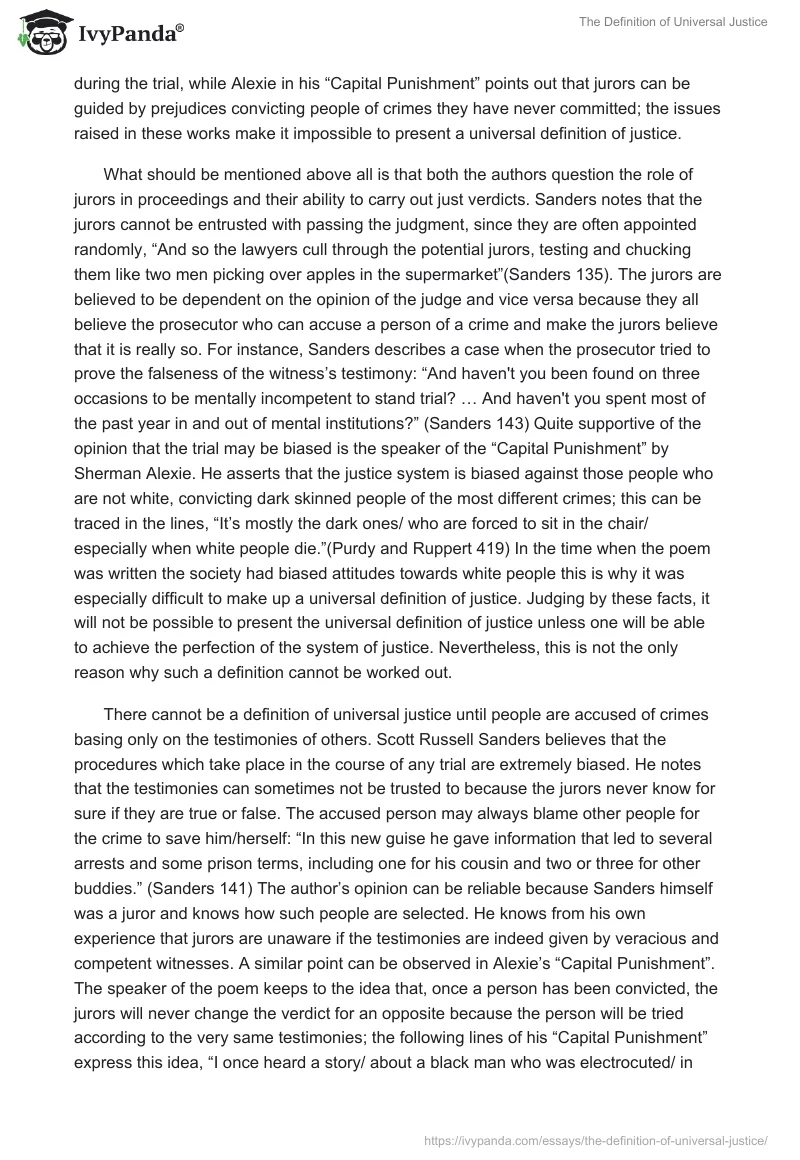 IvyPanda®

The Definition of Universal Justice

during the trial, while Alexie in his “Capital Punishment” points out that jurors can be guided by prejudices convicting people of crimes they have never committed; the issues raised in these works make it impossible to present a universal definition of justice.

What should be mentioned above all is that both the authors question the role of jurors in proceedings and their ability to carry out just verdicts. Sanders notes that the jurors cannot be entrusted with passing the judgment, since they are often appointed randomly, “And so the lawyers cull through the potential jurors, testing and chucking them like two men picking over apples in the supermarket”(Sanders 135). The jurors are believed to be dependent on the opinion of the judge and vice versa because they all believe the prosecutor who can accuse a person of a crime and make the jurors believe that it is really so. For instance, Sanders describes a case when the prosecutor tried to prove the falseness of the witness’s testimony: “And haven't you been found on three occasions to be mentally incompetent to stand trial? … And haven't you spent most of the past year in and out of mental institutions?” (Sanders 143) Quite supportive of the opinion that the trial may be biased is the speaker of the “Capital Punishment” by Sherman Alexie. He asserts that the justice system is biased against those people who are not white, convicting dark skinned people of the most different crimes; this can be traced in the lines, “It’s mostly the dark ones/ who are forced to sit in the chair/ especially when white people die.”(Purdy and Ruppert 419) In the time when the poem was written the society had biased attitudes towards white people this is why it was especially difficult to make up a universal definition of justice. Judging by these facts, it will not be possible to present the universal definition of justice unless one will be able to achieve the perfection of the system of justice. Nevertheless, this is not the only reason why such a definition cannot be worked out.

There cannot be a definition of universal justice until people are accused of crimes basing only on the testimonies of others. Scott Russell Sanders believes that the procedures which take place in the course of any trial are extremely biased. He notes that the testimonies can sometimes not be trusted to because the jurors never know for sure if they are true or false. The accused person may always blame other people for the crime to save him/herself: “In this new guise he gave information that led to several arrests and some prison terms, including one for his cousin and two or three for other buddies.” (Sanders 141) The author’s opinion can be reliable because Sanders himself was a juror and knows how such people are selected. He knows from his own experience that jurors are unaware if the testimonies are indeed given by veracious and competent witnesses. A similar point can be observed in Alexie’s “Capital Punishment”. The speaker of the poem keeps to the idea that, once a person has been convicted, the jurors will never change the verdict for an opposite because the person will be tried according to the very same testimonies; the following lines of his “Capital Punishment” express this idea, “I once heard a story/ about a black man who was electrocuted/ in

https://ivypanda.com/essays/the-definition-of-universal-justice/